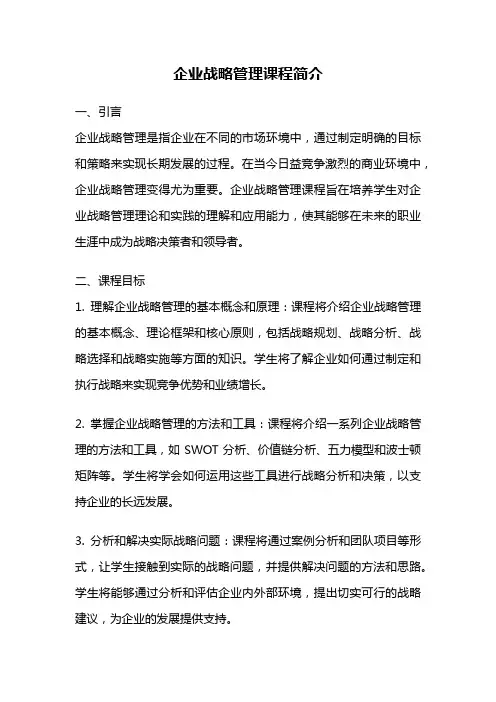 企业战略管理课程简介

一、引言

企业战略管理是指企业在不同的市场环境中，通过制定明确的目标和策略来实现长期发展的过程。在当今日益竞争激烈的商业环境中，企业战略管理变得尤为重要。企业战略管理课程旨在培养学生对企业战略管理理论和实践的理解和应用能力，使其能够在未来的职业生涯中成为战略决策者和领导者。

二、课程目标

1. 理解企业战略管理的基本概念和原理：课程将介绍企业战略管理的基本概念、理论框架和核心原则，包括战略规划、战略分析、战略选择和战略实施等方面的知识。学生将了解企业如何通过制定和执行战略来实现竞争优势和业绩增长。

2. 掌握企业战略管理的方法和工具：课程将介绍一系列企业战略管理的方法和工具，如 SWOT 分析、价值链分析、五力模型和波士顿矩阵等。学生将学会如何运用这些工具进行战略分析和决策，以支持企业的长远发展。

3. 分析和解决实际战略问题：课程将通过案例分析和团队项目等形式，让学生接触到实际的战略问题，并提供解决问题的方法和思路。学生将能够通过分析和评估企业内外部环境，提出切实可行的战略建议，为企业的发展提供支持。